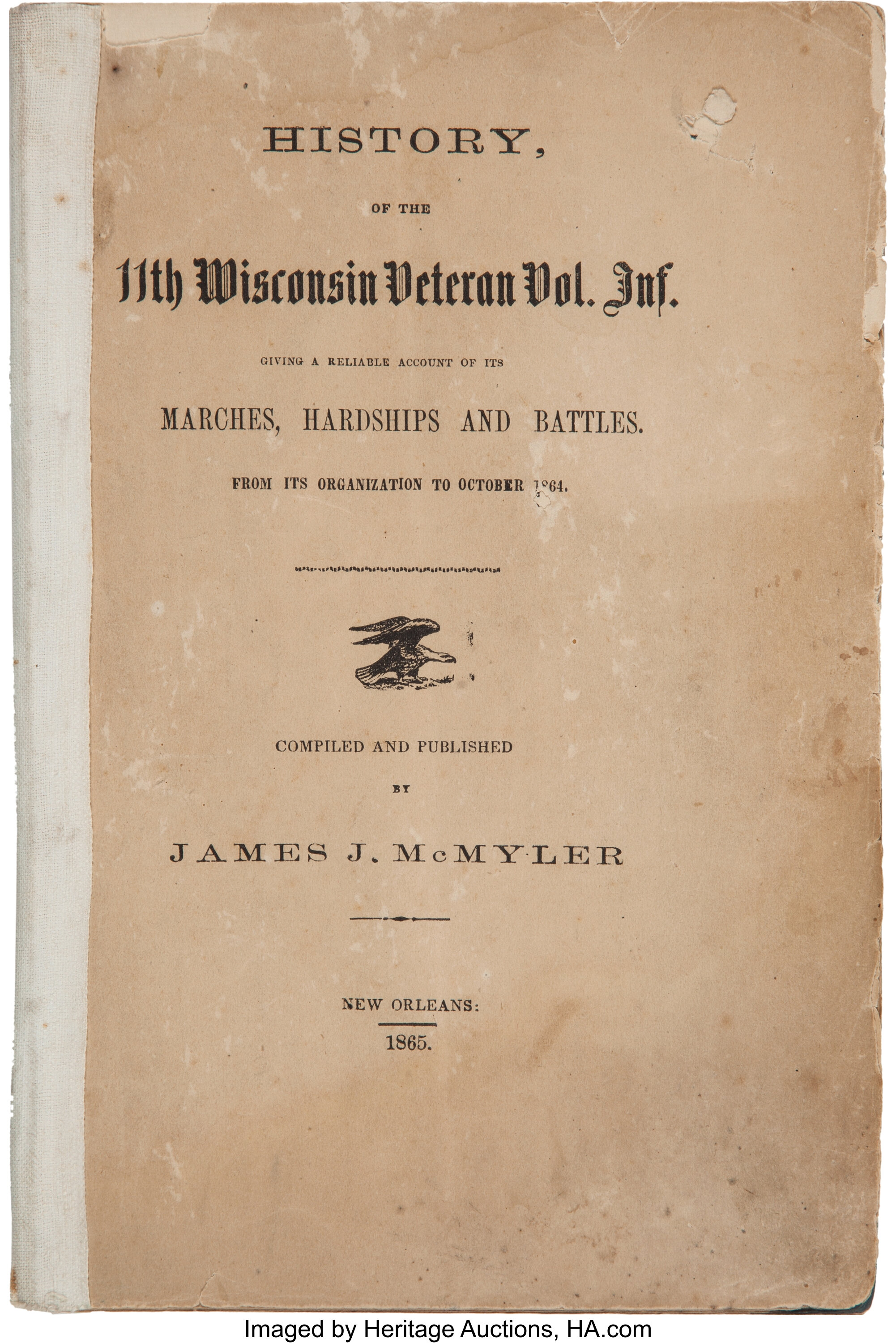 HISTORY,

OF THE

11th Wisconsin Veteran Vol. Inf.

GIVING A RELIABLE ACCOUNT OF ITS

MARCHES, HARDSHIPS AND BATTLES.

FROM ITS ORGANIZATION TO OCTOBER 1864.

COMPILED AND PUBLISHED

BY

JAMES J. McMYLER

NEW ORLEANS:

1865.

Imaged by Heritage Auctions, HA.com